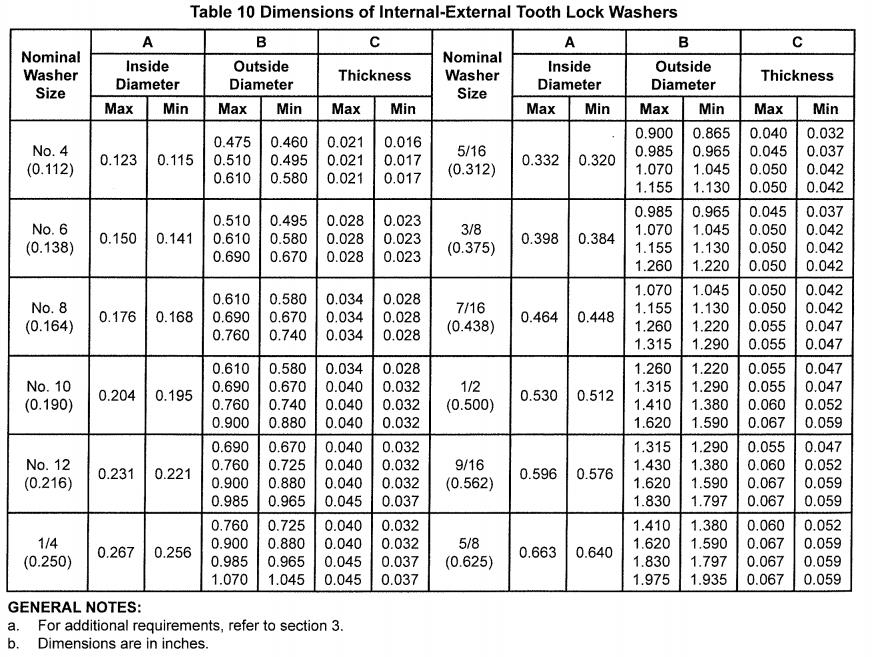 Table 10 Dimensions of Internal-External Tooth Lock Washers

| Nominal Washer Size | A Inside Diameter Max | A Inside Diameter Min | B Outside Diameter Max | B Outside Diameter Min | C Thickness Max | C Thickness Min | Nominal Washer Size | A Inside Diameter Max | A Inside Diameter Min | B Outside Diameter Max | B Outside Diameter Min | C Thickness Max | C Thickness Min |
|---|---|---|---|---|---|---|---|---|---|---|---|---|---|
| No. 4 (0.112) | 0.123 | 0.115 | 0.475 0.510 0.610 | 0.460 0.495 0.580 | 0.021 0.021 0.021 | 0.016 0.017 0.017 | 5/16 (0.312) | 0.332 | 0.320 | 0.900 0.985 1.070 1.155 | 0.865 0.965 1.045 1.130 | 0.040 0.045 0.050 0.050 | 0.032 0.037 0.042 0.042 |
| No. 6 (0.138) | 0.150 | 0.141 | 0.510 0.610 0.690 | 0.495 0.580 0.670 | 0.028 0.028 0.028 | 0.023 0.023 0.023 | 3/8 (0.375) | 0.398 | 0.384 | 0.985 1.070 1.155 1.260 | 0.965 1.045 1.130 1.220 | 0.045 0.050 0.050 0.050 | 0.037 0.042 0.042 0.042 |
| No. 8 (0.164) | 0.176 | 0.168 | 0.610 0.690 0.760 | 0.580 0.670 0.740 | 0.034 0.034 0.034 | 0.028 0.028 0.028 | 7/16 (0.438) | 0.464 | 0.448 | 1.070 1.155 1.260 1.315 | 1.045 1.130 1.220 1.290 | 0.050 0.050 0.055 0.055 | 0.042 0.042 0.047 0.047 |
| No. 10 (0.190) | 0.204 | 0.195 | 0.610 0.690 0.760 0.900 | 0.580 0.670 0.740 0.880 | 0.034 0.040 0.040 0.040 | 0.028 0.032 0.032 0.032 | 1/2 (0.500) | 0.530 | 0.512 | 1.260 1.315 1.410 1.620 | 1.220 1.290 1.380 1.590 | 0.055 0.055 0.060 0.067 | 0.047 0.047 0.052 0.059 |
| No. 12 (0.216) | 0.231 | 0.221 | 0.690 0.760 0.900 0.985 | 0.670 0.725 0.880 0.965 | 0.040 0.040 0.040 0.045 | 0.032 0.032 0.032 0.037 | 9/16 (0.562) | 0.596 | 0.576 | 1.315 1.430 1.620 1.830 | 1.290 1.380 1.590 1.797 | 0.055 0.060 0.067 0.067 | 0.047 0.052 0.059 0.059 |
| 1/4 (0.250) | 0.267 | 0.256 | 0.760 0.900 0.985 1.070 | 0.725 0.880 0.965 1.045 | 0.040 0.040 0.045 0.045 | 0.032 0.032 0.037 0.037 | 5/8 (0.625) | 0.663 | 0.640 | 1.410 1.620 1.830 1.975 | 1.380 1.590 1.797 1.935 | 0.060 0.067 0.067 0.067 | 0.052 0.059 0.059 0.059 |

GENERAL NOTES:
a. For additional requirements, refer to section 3.
b. Dimensions are in inches.